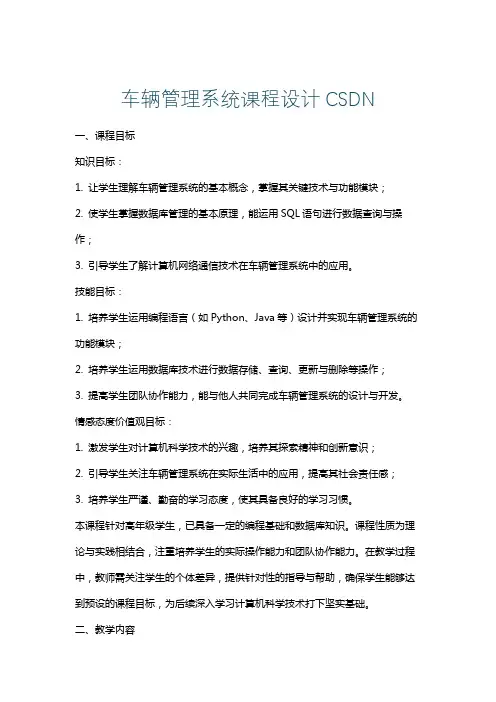 车辆管理系统课程设计 CSDN

一、课程目标

知识目标：

1. 让学生理解车辆管理系统的基本概念，掌握其关键技术与功能模块；

2. 使学生掌握数据库管理的基本原理，能运用 SQL 语句进行数据查询与操作；

3. 引导学生了解计算机网络通信技术在车辆管理系统中的应用。

技能目标：

1. 培养学生运用编程语言（如 Python、Java 等）设计并实现车辆管理系统的功能模块；

2. 培养学生运用数据库技术进行数据存储、查询、更新与删除等操作；

3. 提高学生团队协作能力，能与他人共同完成车辆管理系统的设计与开发。

情感态度价值观目标：

1. 激发学生对计算机科学技术的兴趣，培养其探索精神和创新意识；

2. 引导学生关注车辆管理系统在实际生活中的应用，提高其社会责任感；

3. 培养学生严谨、勤奋的学习态度，使其具备良好的学习习惯。

本课程针对高年级学生，已具备一定的编程基础和数据库知识。课程性质为理论与实践相结合，注重培养学生的实际操作能力和团队协作能力。在教学过程中，教师需关注学生的个体差异，提供针对性的指导与帮助，确保学生能够达到预设的课程目标，为后续深入学习计算机科学技术打下坚实基础。

二、教学内容